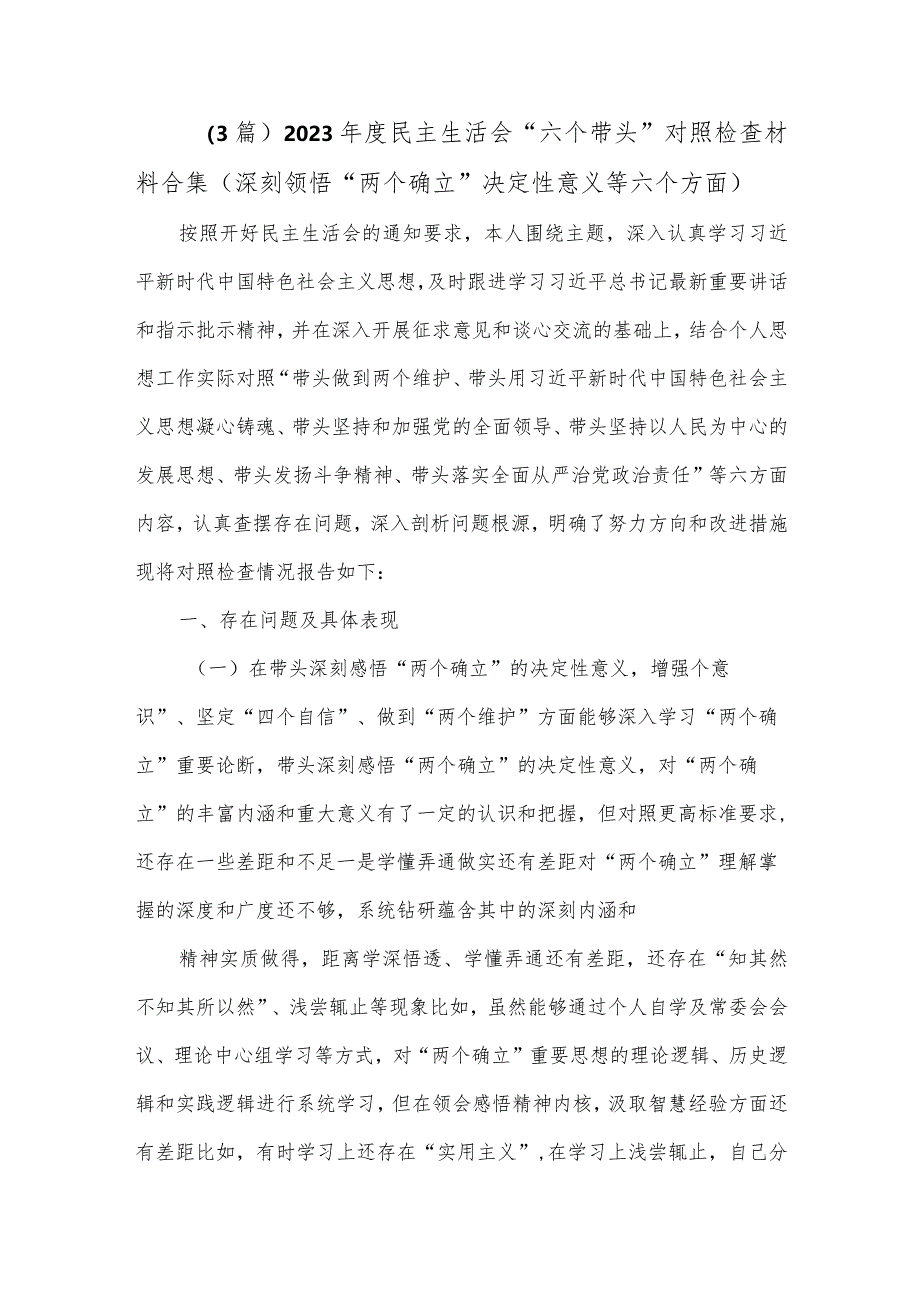 （3篇）2023年度民主生活会“六个带头”对照检查材料合集（深刻领悟“两个确立”决定性意义等六个方面）

按照开好民主生活会的通知要求，本人围绕主题，深入认真学习习近平新时代中国特色社会主义思想，及时跟进学习习近平总书记最新重要讲话和指示批示精神，并在深入开展征求意见和谈心交流的基础上，结合个人思想工作实际对照“带头做到两个维护、带头用习近平新时代中国特色社会主义思想凝心铸魂、带头坚持和加强党的全面领导、带头坚持以人民为中心的发展思想、带头发扬斗争精神、带头落实全面从严治党政治责任”等六方面内容，认真查摆存在问题，深入剖析问题根源，明确了努力方向和改进措施现将对照检查情况报告如下：

一、存在问题及具体表现

（一）在带头深刻感悟“两个确立”的决定性意义，增强个意识”、坚定“四个自信”、做到“两个维护”方面能够深入学习“两个确立”重要论断，带头深刻感悟“两个确立”的决定性意义，对“两个确立”的丰富内涵和重大意义有了一定的认识和把握，但对照更高标准要求，还存在一些差距和不足一是学懂弄通做实还有差距对“两个确立”理解掌握的深度和广度还不够，系统钻研蕴含其中的深刻内涵和

精神实质做得，距离学深悟透、学懂弄通还有差距，还存在“知其然不知其所以然”、浅尝辄止等现象比如，虽然能够通过个人自学及常委会会议、理论中心组学习等方式，对“两个确立”重要思想的理论逻辑、历史逻辑和实践逻辑进行系统学习，但在领会感悟精神内核，汲取智慧经验方面还有差距比如，有时学习上还存在“实用主义”，在学习上浅尝辄止，自己分